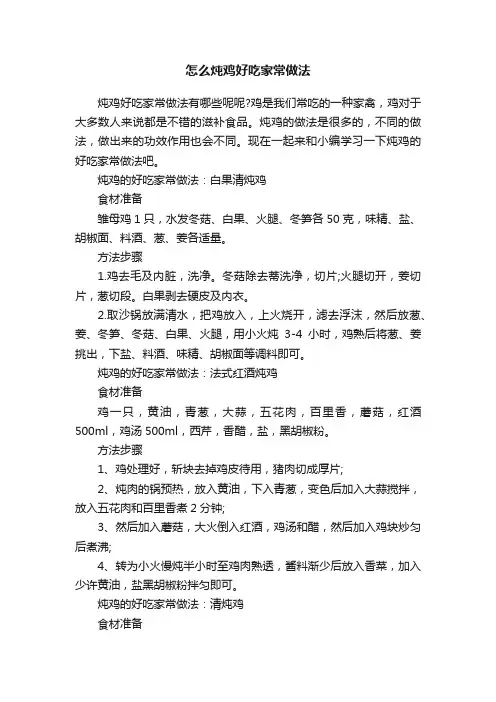 怎么炖鸡好吃家常做法

炖鸡好吃家常做法有哪些呢呢?鸡是我们常吃的一种家禽，鸡对于大多数人来说都是不错的滋补食品。炖鸡的做法是很多的，不同的做法，做出来的功效作用也会不同。现在一起来和小编学习一下炖鸡的好吃家常做法吧。

炖鸡的好吃家常做法：白果清炖鸡

食材准备

雏母鸡 1 只，水发冬菇、白果、火腿、冬笋各 50 克，味精、盐、胡椒面、料酒、葱、姜各适量。

方法步骤

1.鸡去毛及内脏，洗净。冬菇除去蒂洗净，切片;火腿切开，姜切片，葱切段。白果剥去硬皮及内衣。

2.取沙锅放满清水，把鸡放入，上火烧开，滤去浮沫，然后放葱、姜、冬笋、冬菇、白果、火腿，用小火炖 3-4 小时，鸡熟后将葱、姜挑出，下盐、料酒、味精、胡椒面等调料即可。

炖鸡的好吃家常做法：法式红酒炖鸡

食材准备

鸡一只，黄油，青葱，大蒜，五花肉，百里香，蘑菇，红酒 500ml，鸡汤 500ml，西芹，香醋，盐，黑胡椒粉。

方法步骤

1、鸡处理好，斩块去掉鸡皮待用，猪肉切成厚片;

2、炖肉的锅预热，放入黄油，下入青葱，变色后加入大蒜搅拌，放入五花肉和百里香煮 2 分钟;

3、然后加入蘑菇，大火倒入红酒，鸡汤和醋，然后加入鸡块炒匀后煮沸;

4、转为小火慢炖半小时至鸡肉熟透，酱料渐少后放入香菜，加入少许黄油，盐黑胡椒粉拌匀即可。

炖鸡的好吃家常做法：清炖鸡

食材准备